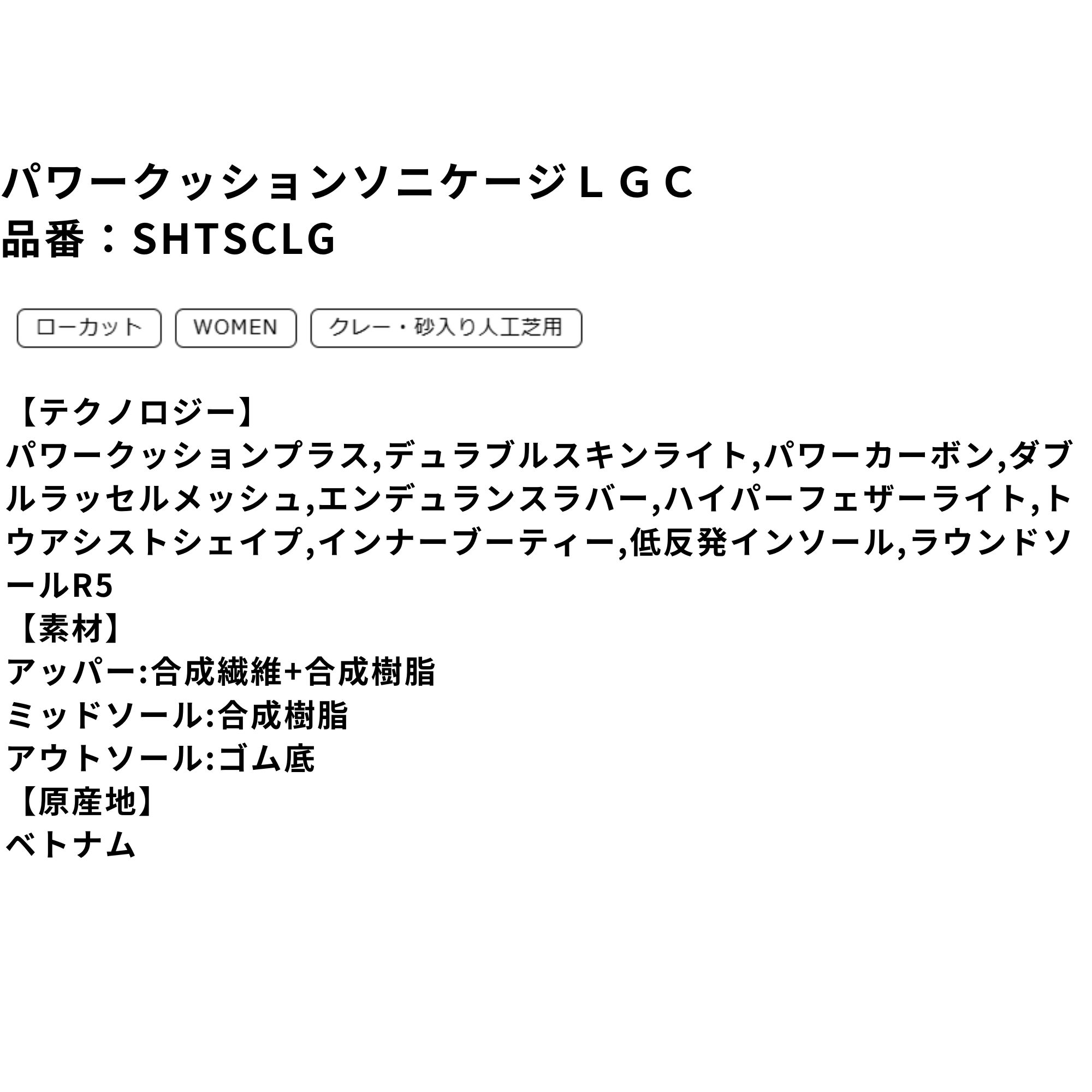 パワークッションソニケージＬＧＣ
品番：SHTSCLG

ローカット

WOMEN

クレー・砂入り人工芝用

【テクノロジー】
パワークッションプラス,デュラブルスキンライト,パワーカーボン,ダブルラッセルメッシュ,エンデュランスラバー,ハイパーフェザーライト,トウアシストシェイプ,インナーブーティー,低反発インソール,ラウンドソールR5
【素材】
アッパー:合成繊維+合成樹脂
ミッドソール:合成樹脂
アウトソール:ゴム底
【原産地】
ベトナム